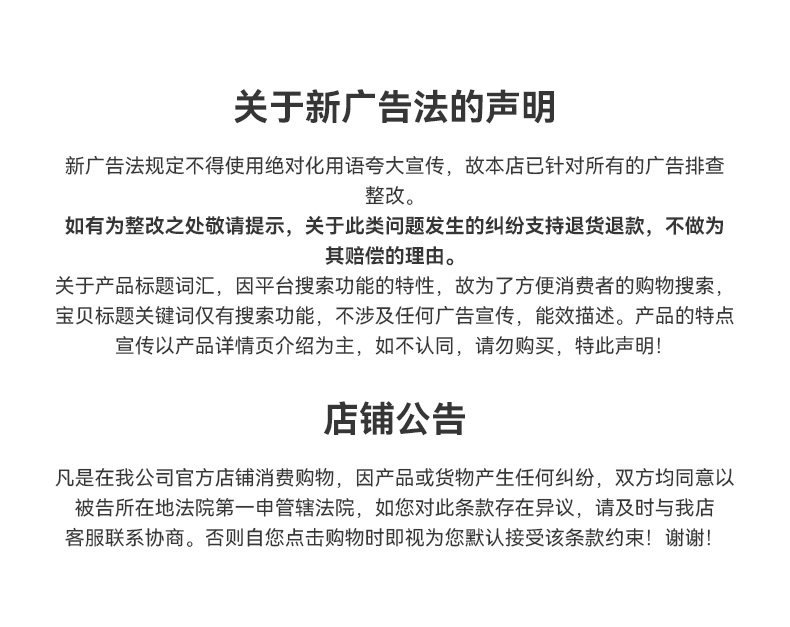 关于新广告法的声明

新广告法规定不得使用绝对化用语夸大宣传，故本店已针对所有的广告排查整改。

如有为整改之处敬请提示，关于此类问题发生的纠纷支持退货退款，不做为其赔偿的理由。

关于产品标题词汇，因平台搜索功能的特性，故为了方便消费者的购物搜索，宝贝标题关键词仅有搜索功能，不涉及任何广告宣传，能效描述。产品的特点宣传以产品详情页介绍为主，如不认同，请勿购买，特此声明！

店铺公告

凡是在我公司官方店铺消费购物，因产品或货物产生任何纠纷，双方均同意以被告所在地法院第一申管辖法院，如您对此条款存在异议，请及时与我店客服联系协商。否则自您点击购物时即视为您默认接受该条款约束！谢谢！